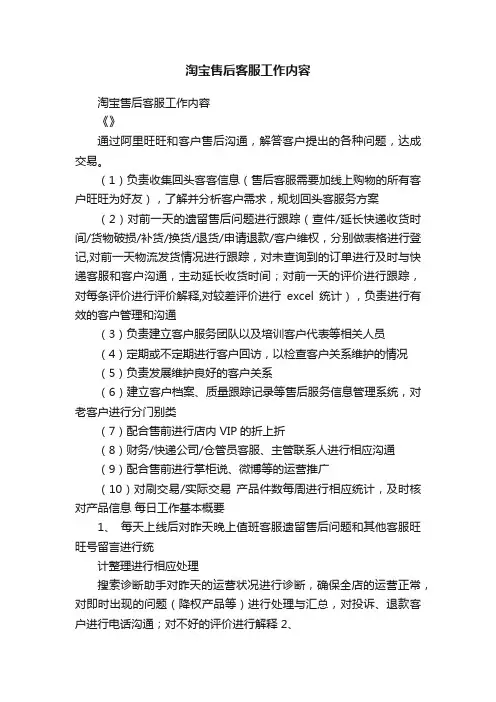 淘宝售后客服工作内容

淘宝售后客服工作内容

《》

通过阿里旺旺和客户售后沟通，解答客户提出的各种问题，达成交易。

（1）负责收集回头客客信息（售后客服需要加线上购物的所有客户旺旺为好友），了解并分析客户需求，规划回头客服务方案

（2）对前一天的遗留售后问题进行跟踪（查件/延长快递收货时间/货物破损/补货/换货/退货/申请退款/客户维权，分别做表格进行登记,对前一天物流发货情况进行跟踪，对未查询到的订单进行及时与快递客服和客户沟通，主动延长收货时间；对前一天的评价进行跟踪，对每条评价进行评价解释,对较差评价进行 excel 统计），负责进行有效的客户管理和沟通

（3）负责建立客户服务团队以及培训客户代表等相关人员

（4）定期或不定期进行客户回访，以检查客户关系维护的情况

（5）负责发展维护良好的客户关系

（6）建立客户档案、质量跟踪记录等售后服务信息管理系统，对老客户进行分门别类

（7）配合售前进行店内 VIP 的折上折

（8）财务/快递公司/仓管员客服、主管联系人进行相应沟通

（9）配合售前进行掌柜说、微博等的运营推广

（10）对刷交易/实际交易 产品件数每周进行相应统计，及时核对产品信息 每日工作基本概要

1、 每天上线后对昨天晚上值班客服遗留售后问题和其他客服旺旺号留言进行统

计整理进行相应处理

搜索诊断助手对昨天的运营状况进行诊断，确保全店的运营正常，对即时出现的问题（降权产品等）进行处理与汇总，对投诉、退款客户进行电话沟通；对不好的评价进行解释 2、